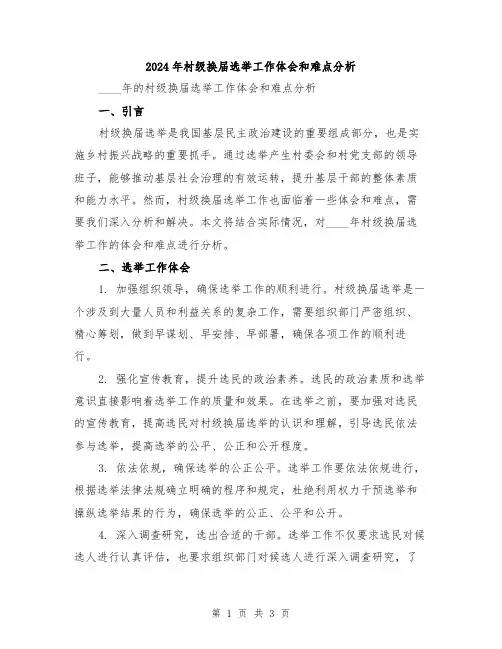 2024年村级换届选举工作体会和难点分析

____年的村级换届选举工作体会和难点分析

一、引言

村级换届选举是我国基层民主政治建设的重要组成部分，也是实施乡村振兴战略的重要抓手。通过选举产生村委会和村党支部的领导班子，能够推动基层社会治理的有效运转，提升基层干部的整体素质和能力水平。然而，村级换届选举工作也面临着一些体会和难点，需要我们深入分析和解决。本文将结合实际情况，对____年村级换届选举工作的体会和难点进行分析。

二、选举工作体会

1. 加强组织领导，确保选举工作的顺利进行。村级换届选举是一个涉及到大量人员和利益关系的复杂工作，需要组织部门严密组织、精心筹划，做到早谋划、早安排、早部署，确保各项工作的顺利进行。

2. 强化宣传教育，提升选民的政治素养。选民的政治素质和选举意识直接影响着选举工作的质量和效果。在选举之前，要加强对选民的宣传教育，提高选民对村级换届选举的认识和理解，引导选民依法参与选举，提高选举的公平、公正和公开程度。

3. 依法依规，确保选举的公正公平。选举工作要依法依规进行，根据选举法律法规确立明确的程序和规定，杜绝利用权力干预选举和操纵选举结果的行为，确保选举的公正、公平和公开。

4. 深入调查研究，选出合适的干部。选举工作不仅要求选民对候选人进行认真评估，也要求组织部门对候选人进行深入调查研究，了

第 1 页 共 3 页